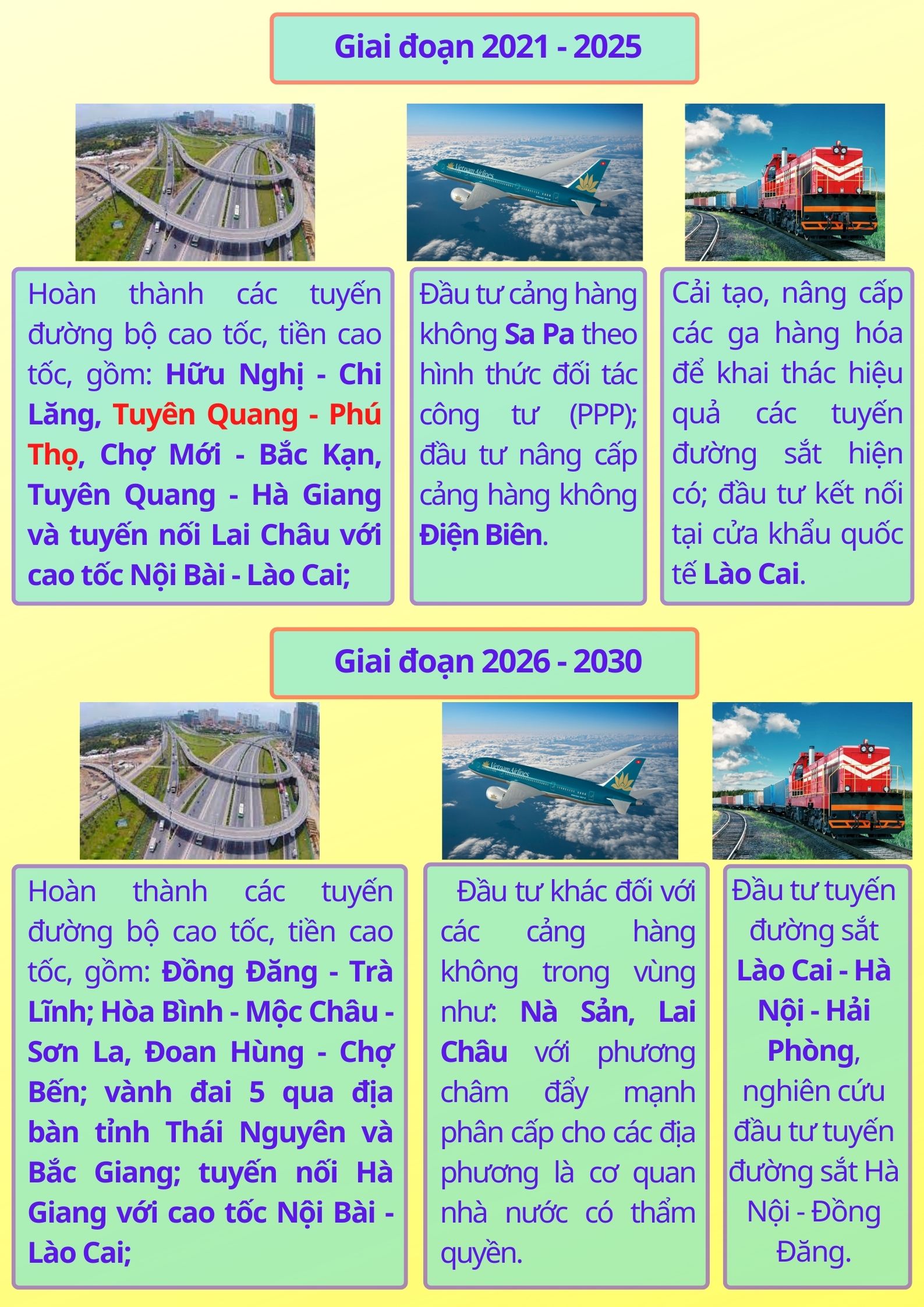 Giai đoạn 2021 - 2025

Vietnam Airlines

Hoàn thành các tuyến đường bộ cao tốc, tiền cao tốc, gồm: Hữu Nghị - Chi Lăng, Tuyên Quang - Phú Thọ, Chợ Mới - Bắc Kạn, Tuyên Quang - Hà Giang và tuyến nối Lai Châu với cao tốc Nội Bài - Lào Cai;

Đầu tư cảng hàng không Sa Pa theo hình thức đối tác công tư (PPP); đầu tư nâng cấp cảng hàng không Điện Biên.

Cải tạo, nâng cấp các ga hàng hóa để khai thác hiệu quả các tuyến đường sắt hiện có; đầu tư kết nối tại cửa khẩu quốc tế Lào Cai.

Giai đoạn 2026 - 2030

Vietnam Airlines

Hoàn thành các tuyến đường bộ cao tốc, tiền cao tốc, gồm: Đồng Đăng - Trà Lĩnh; Hòa Bình - Mộc Châu - Sơn La, Đoan Hùng - Chợ Bến; vành đai 5 qua địa bàn tỉnh Thái Nguyên và Bắc Giang; tuyến nối Hà Giang với cao tốc Nội Bài - Lào Cai;

Đầu tư khác đối với các cảng hàng không trong vùng như: Nà Sản, Lai Châu với phương châm đẩy mạnh phân cấp cho các địa phương là cơ quan nhà nước có thẩm quyền.

Đầu tư tuyến đường sắt Lào Cai - Hà Nội - Hải Phòng, nghiên cứu đầu tư tuyến đường sắt Hà Nội - Đồng Đăng.